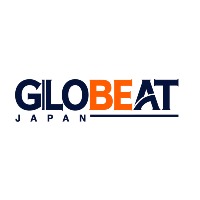 GLOBEAT
JAPAN